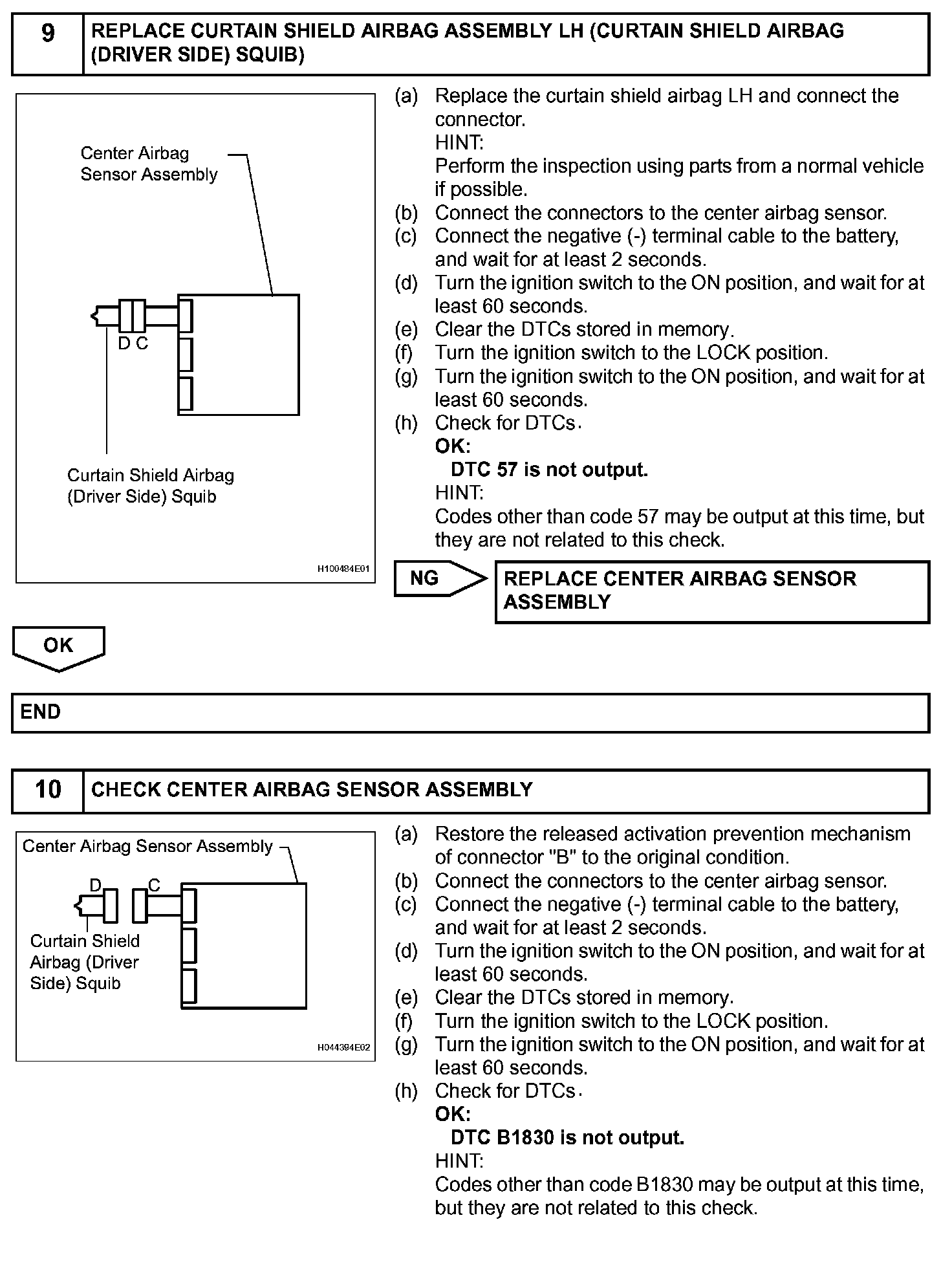 9 REPLACE CURTAIN SHIELD AIRBAG ASSEMBLY LH (CURTAIN SHIELD AIRBAG (DRIVER SIDE) SQUIB)

Center Airbag Sensor Assembly

D C

Curtain Shield Airbag (Driver Side) Squib

H100484E01

(a) Replace the curtain shield airbag LH and connect the connector.
HINT:
Perform the inspection using parts from a normal vehicle if possible.
(b) Connect the connectors to the center airbag sensor.
(c) Connect the negative (-) terminal cable to the battery, and wait for at least 2 seconds.
(d) Turn the ignition switch to the ON position, and wait for at least 60 seconds.
(e) Clear the DTCs stored in memory.
(f) Turn the ignition switch to the LOCK position.
(g) Turn the ignition switch to the ON position, and wait for at least 60 seconds.
(h) Check for DTCs.
OK:
DTC 57 is not output.
HINT:
Codes other than code 57 may be output at this time, but they are not related to this check.

NG REPLACE CENTER AIRBAG SENSOR ASSEMBLY

OK

END

10 CHECK CENTER AIRBAG SENSOR ASSEMBLY

Center Airbag Sensor Assembly

D C

Curtain Shield Airbag (Driver Side) Squib

H044384E02

(a) Restore the released activation prevention mechanism of connector "B" to the original condition.
(b) Connect the connectors to the center airbag sensor.
(c) Connect the negative (-) terminal cable to the battery, and wait for at least 2 seconds.
(d) Turn the ignition switch to the ON position, and wait for at least 60 seconds.
(e) Clear the DTCs stored in memory.
(f) Turn the ignition switch to the LOCK position.
(g) Turn the ignition switch to the ON position, and wait for at least 60 seconds.
(h) Check for DTCs.
OK:
DTC B1830 is not output.
HINT:
Codes other than code B1830 may be output at this time, but they are not related to this check.